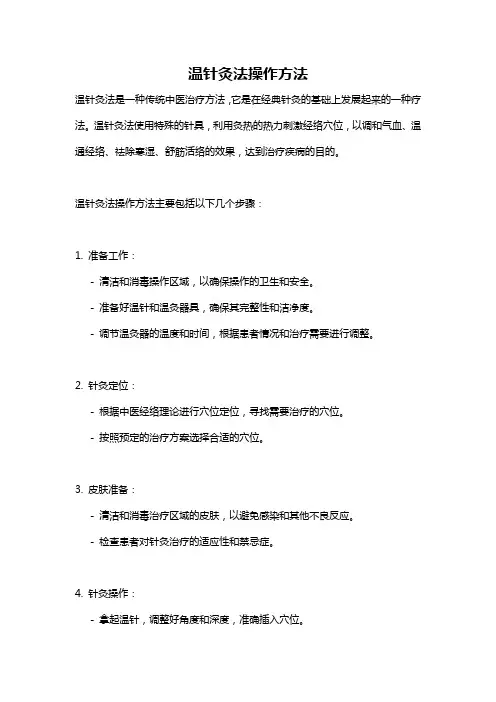 温针灸法操作方法

温针灸法是一种传统中医治疗方法，它是在经典针灸的基础上发展起来的一种疗法。温针灸法使用特殊的针具，利用灸热的热力刺激经络穴位，以调和气血、温通经络、祛除寒湿、舒筋活络的效果，达到治疗疾病的目的。

温针灸法操作方法主要包括以下几个步骤：

1. 准备工作：

- 清洁和消毒操作区域，以确保操作的卫生和安全。

- 准备好温针和温灸器具，确保其完整性和洁净度。

- 调节温灸器的温度和时间，根据患者情况和治疗需要进行调整。

2. 针灸定位：

- 根据中医经络理论进行穴位定位，寻找需要治疗的穴位。

- 按照预定的治疗方案选择合适的穴位。

3. 皮肤准备：

- 清洁和消毒治疗区域的皮肤，以避免感染和其他不良反应。

- 检查患者对针灸治疗的适应性和禁忌症。

4. 针灸操作：

- 拿起温针，调整好角度和深度，准确插入穴位。